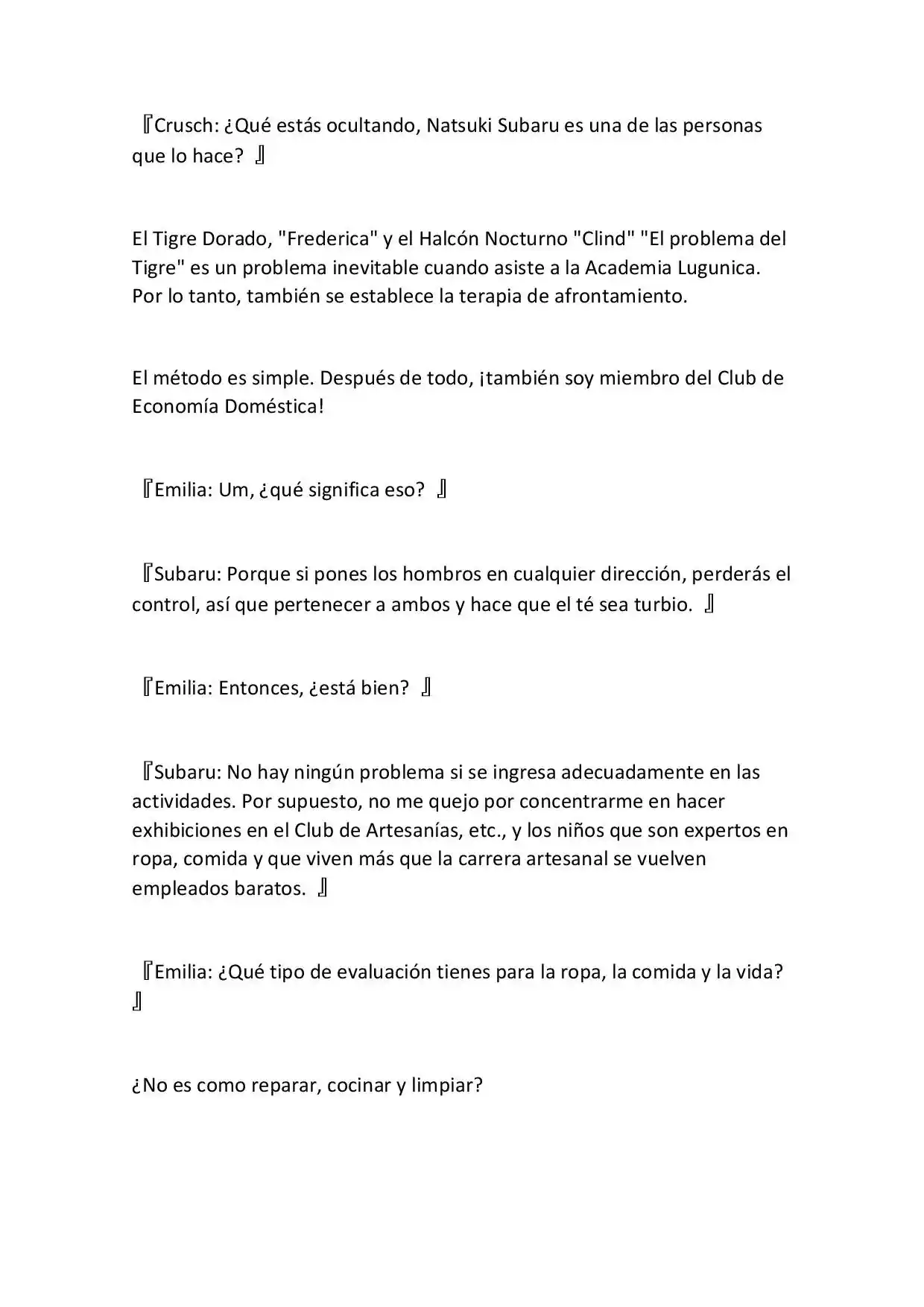 『Crusch: ¿Qué estás ocultando, Natsuki Subaru es una de las personas que lo hace? 』

El Tigre Dorado, "Frederica" y el Halcón Nocturno "Clind" "El problema del Tigre" es un problema inevitable cuando asiste a la Academia Lugunica. Por lo tanto, también se establece la terapia de afrontamiento.

El método es simple. Después de todo, ¡también soy miembro del Club de Economía Doméstica!

『Emilia: Um, ¿qué significa eso? 』

『Subaru: Porque si pones los hombros en cualquier dirección, perderás el control, así que pertenecer a ambos y hace que el té sea turbio. 』

『Emilia: Entonces, ¿está bien? 』

『Subaru: No hay ningún problema si se ingresa adecuadamente en las actividades. Por supuesto, no me quejo por concentrarme en hacer exhibiciones en el Club de Artesanías, etc., y los niños que son expertos en ropa, comida y que viven más que la carrera artesanal se vuelven empleados baratos. 』

『Emilia: ¿Qué tipo de evaluación tienes para la ropa, la comida y la vida? 』

¿No es como reparar, cocinar y limpiar?